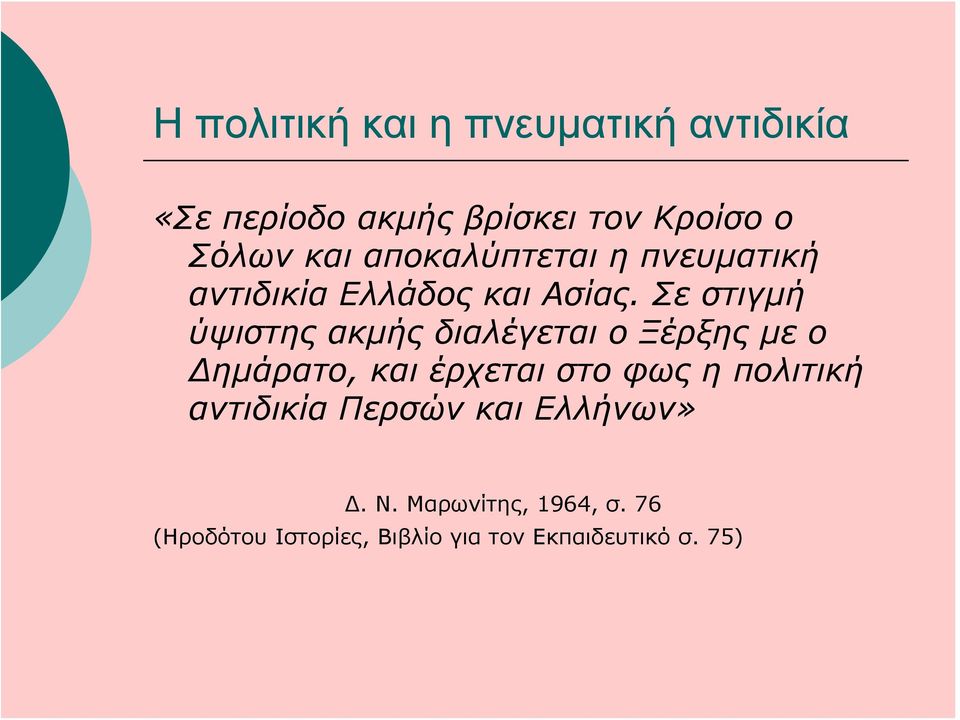 Η πολιτική και η πνευματική αντιδικία

«Σε περίοδο ακμής βρίσκει τον Κροίσο ο Σόλων και αποκαλύπτεται η πνευματική αντιδικία Ελλάδος και Ασίας. Σε στιγμή ύψιστης ακμής διαλέγεται ο Ξέρξης με ο Δημάρατο, και έρχεται στο φως η πολιτική αντιδικία Περσών και Ελλήνων»

Δ. Ν. Μαρωνίτης, 1964, σ. 76
(Ηροδότου Ιστορίες, Βιβλίο για τον Εκπαιδευτικό σ. 75)